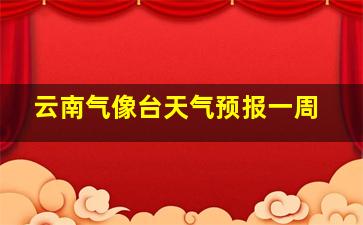 云南气像台天气预报一周